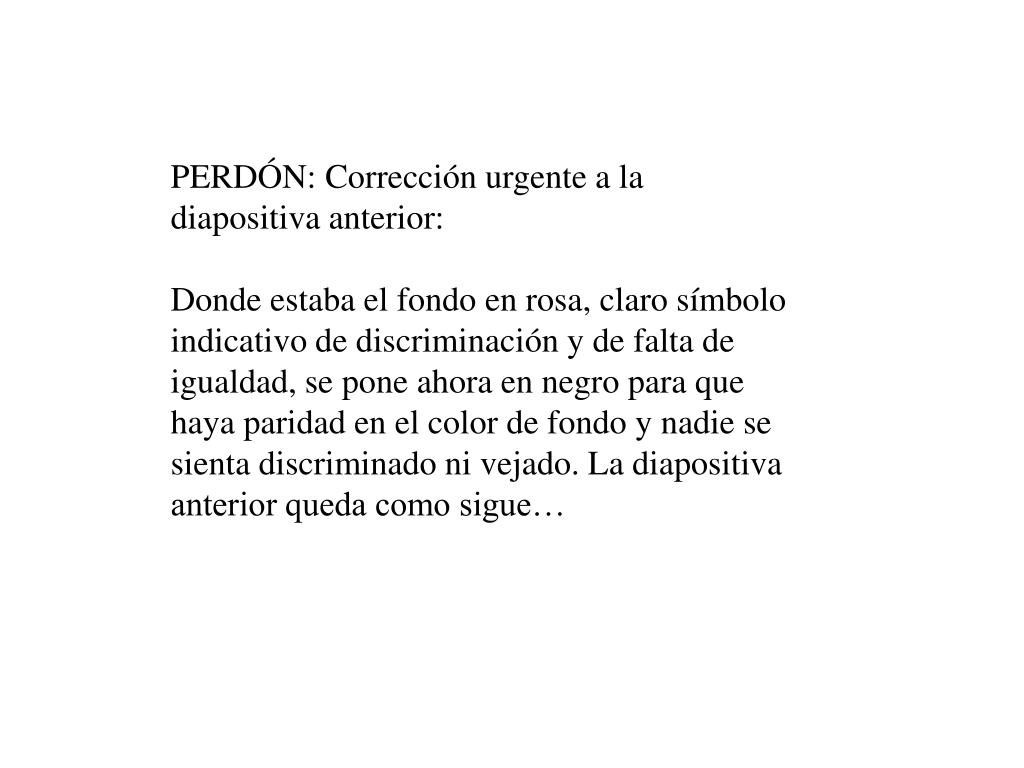 PERDÓN: Corrección urgente a la diapositiva anterior:

Donde estaba el fondo en rosa, claro símbolo indicativo de discriminación y de falta de igualdad, se pone ahora en negro para que haya paridad en el color de fondo y nadie se sienta discriminado ni vejado. La diapositiva anterior queda como sigue…